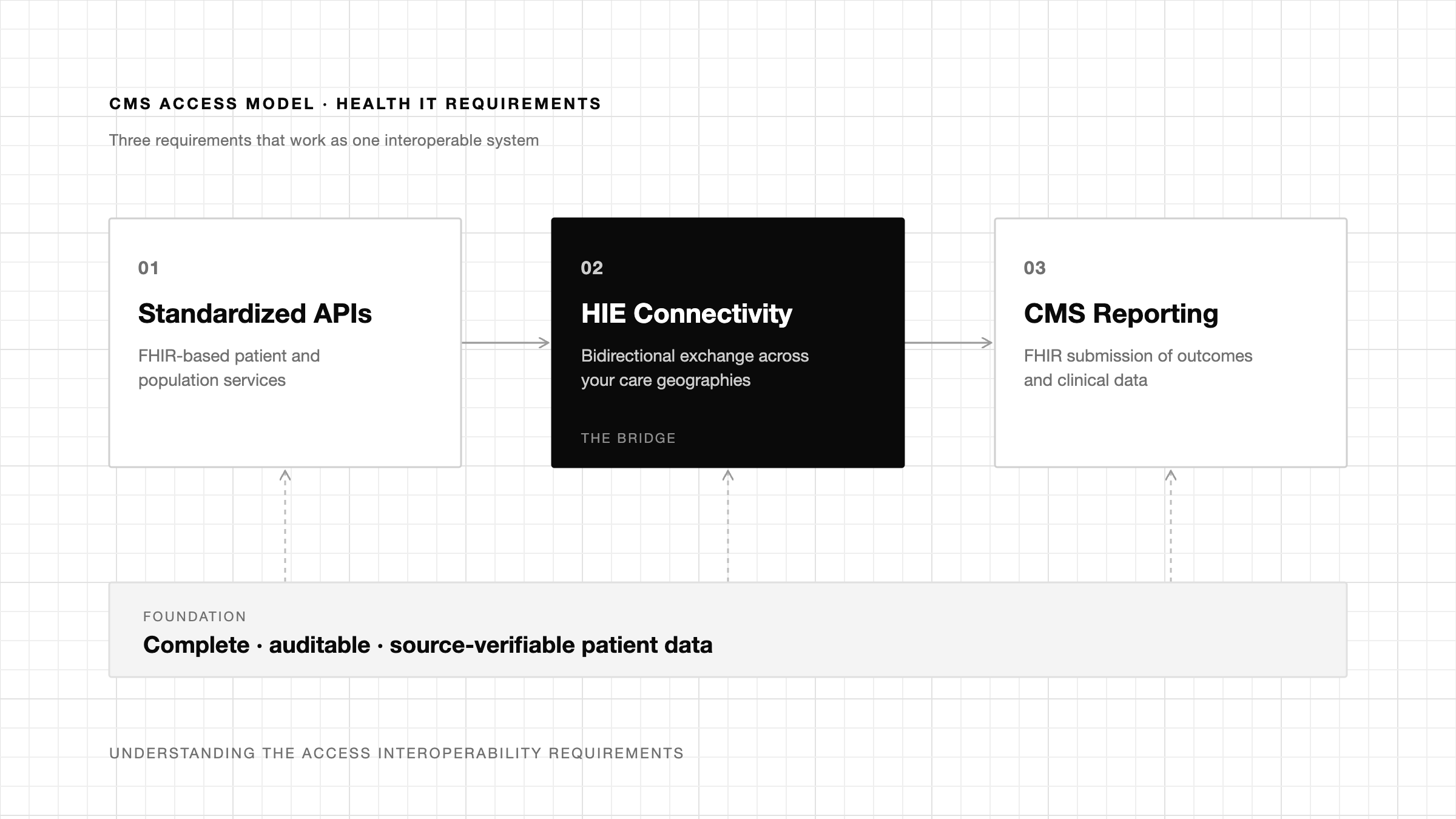 CMS ACCESS MODEL · HEALTH IT REQUIREMENTS

Three requirements that work as one interoperable system

01

Standardized APIs

FHIR-based patient and population services

02

HIE Connectivity

Bidirectional exchange across your care geographies

THE BRIDGE

03

CMS Reporting

FHIR submission of outcomes and clinical data

FOUNDATION

Complete · auditable · source-verifiable patient data

UNDERSTANDING THE ACCESS INTEROPERABILITY REQUIREMENTS